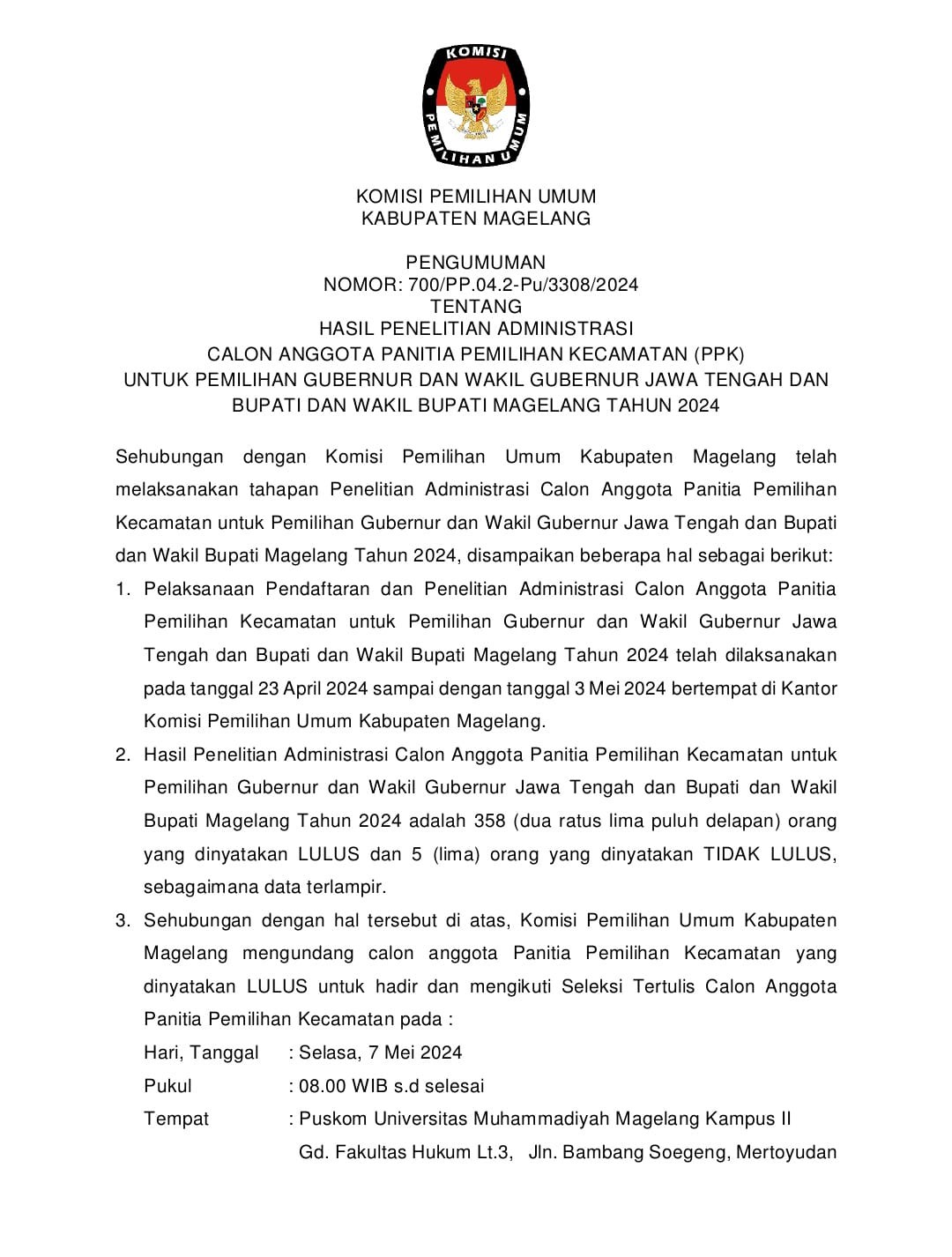 KOMISI
PEMILIHAN UMUM

KOMISI PEMILIHAN UMUM
KABUPATEN MAGELANG

PENGUMUMAN
NOMOR: 700/PP.04.2-Pu/3308/2024
TENTANG
HASIL PENELITIAN ADMINISTRASI
CALON ANGGOTA PANITIA PEMILIHAN KECAMATAN (PPK)
UNTUK PEMILIHAN GUBERNUR DAN WAKIL GUBERNUR JAWA TENGAH DAN BUPATI DAN WAKIL BUPATI MAGELANG TAHUN 2024

Sehubungan dengan Komisi Pemilihan Umum Kabupaten Magelang telah melaksanakan tahapan Penelitian Administrasi Calon Anggota Panitia Pemilihan Kecamatan untuk Pemilihan Gubernur dan Wakil Gubernur Jawa Tengah dan Bupati dan Wakil Bupati Magelang Tahun 2024, disampaikan beberapa hal sebagai berikut:

1. Pelaksanaan Pendaftaran dan Penelitian Administrasi Calon Anggota Panitia Pemilihan Kecamatan untuk Pemilihan Gubernur dan Wakil Gubernur Jawa Tengah dan Bupati dan Wakil Bupati Magelang Tahun 2024 telah dilaksanakan pada tanggal 23 April 2024 sampai dengan tanggal 3 Mei 2024 bertempat di Kantor Komisi Pemilihan Umum Kabupaten Magelang.

2. Hasil Penelitian Administrasi Calon Anggota Panitia Pemilihan Kecamatan untuk Pemilihan Gubernur dan Wakil Gubernur Jawa Tengah dan Bupati dan Wakil Bupati Magelang Tahun 2024 adalah 358 (dua ratus lima puluh delapan) orang yang dinyatakan LULUS dan 5 (lima) orang yang dinyatakan TIDAK LULUS, sebagaimana data terlampir.

3. Sehubungan dengan hal tersebut di atas, Komisi Pemilihan Umum Kabupaten Magelang mengundang calon anggota Panitia Pemilihan Kecamatan yang dinyatakan LULUS untuk hadir dan mengikuti Seleksi Tertulis Calon Anggota Panitia Pemilihan Kecamatan pada :

Hari, Tanggal : Selasa, 7 Mei 2024
Pukul : 08.00 WIB s.d selesai
Tempat : Puskom Universitas Muhammadiyah Magelang Kampus II
Gd. Fakultas Hukum Lt.3, Jln. Bambang Soegeng, Mertoyudan